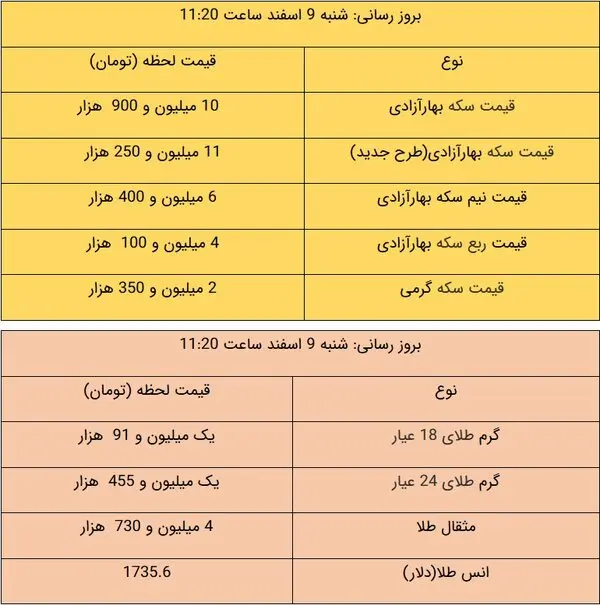 بروز رسانی: شنبه 9 اسفند ساعت 11:20

| نوع | قیمت لحظه (تومان) |
|---|---|
| قیمت سکه بهارآزادی | 10 میلیون و 900 هزار |
| قیمت سکه بهارآزادی(طرح جدید) | 11 میلیون و 250 هزار |
| قیمت نیم سکه بهارآزادی | 6 میلیون و 400 هزار |
| قیمت ربع سکه بهارآزادی | 4 میلیون و 100 هزار |
| قیمت سکه گرمی | 2 میلیون و 350 هزار |

بروز رسانی: شنبه 9 اسفند ساعت 11:20

| نوع | قیمت لحظه (تومان) |
|---|---|
| گرم طلای 18 عیار | یک میلیون و 91 هزار |
| گرم طلای 24 عیار | یک میلیون و 455 هزار |
| مثقال طلا | 4 میلیون و 730 هزار |
| انس طلا(دلار) | 1735.6 |